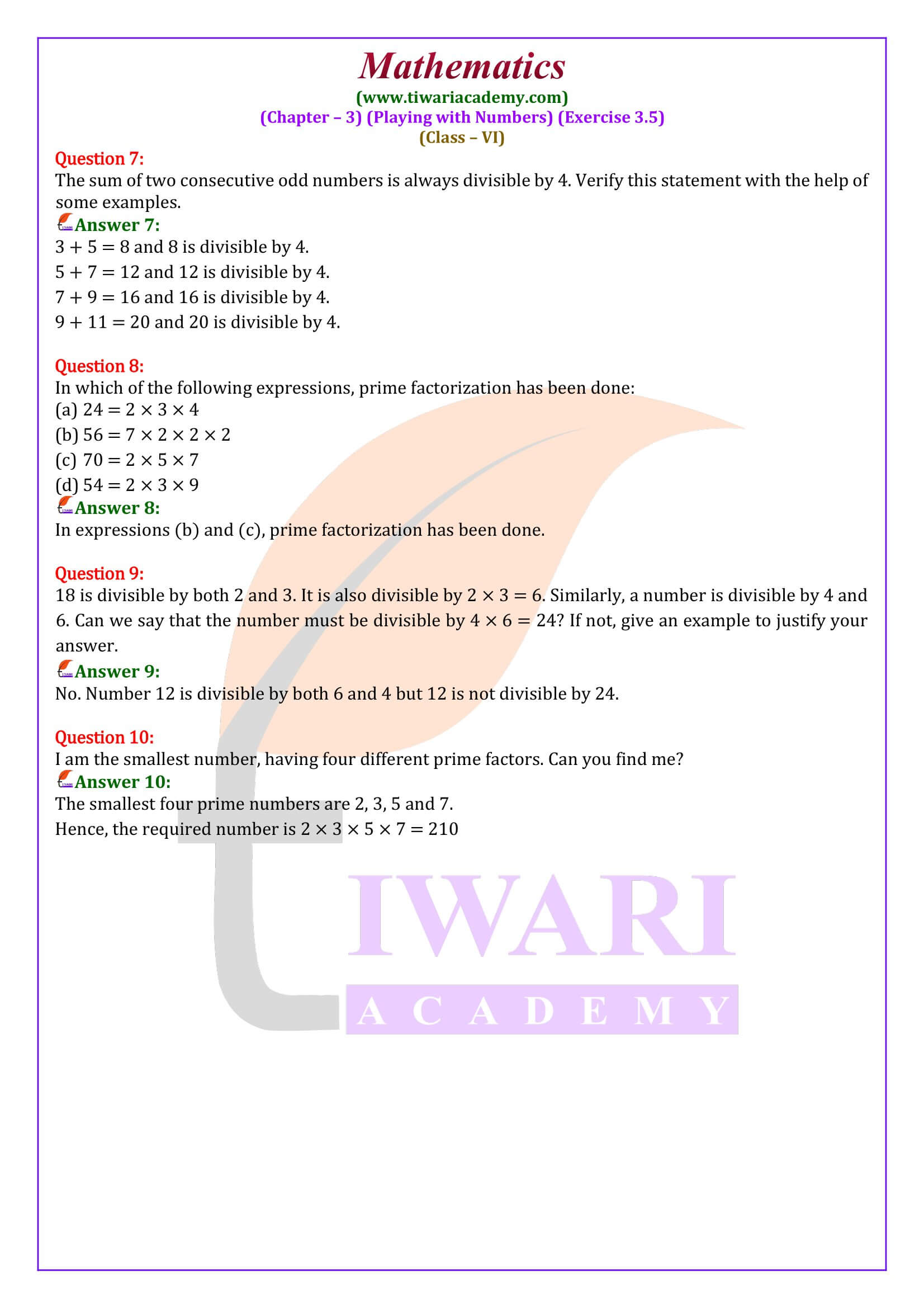 Mathematics
(www.tiwariacademy.com)
(Chapter – 3) (Playing with Numbers) (Exercise 3.5)
(Class – VI)

Question 7:
The sum of two consecutive odd numbers is always divisible by 4. Verify this statement with the help of some examples.
Answer 7:
$3 + 5 = 8$ and 8 is divisible by 4.
$5 + 7 = 12$ and 12 is divisible by 4.
$7 + 9 = 16$ and 16 is divisible by 4.
$9 + 11 = 20$ and 20 is divisible by 4.

Question 8:
In which of the following expressions, prime factorization has been done:
(a) $24 = 2 \times 3 \times 4$
(b) $56 = 7 \times 2 \times 2 \times 2$
(c) $70 = 2 \times 5 \times 7$
(d) $54 = 2 \times 3 \times 9$
Answer 8:
In expressions (b) and (c), prime factorization has been done.

Question 9:
18 is divisible by both 2 and 3. It is also divisible by $2 \times 3 = 6$. Similarly, a number is divisible by 4 and 6. Can we say that the number must be divisible by $4 \times 6 = 24$? If not, give an example to justify your answer.
Answer 9:
No. Number 12 is divisible by both 6 and 4 but 12 is not divisible by 24.

Question 10:
I am the smallest number, having four different prime factors. Can you find me?
Answer 10:
The smallest four prime numbers are 2, 3, 5 and 7.
Hence, the required number is $2 \times 3 \times 5 \times 7 = 210$

IWARI
ACADEMY